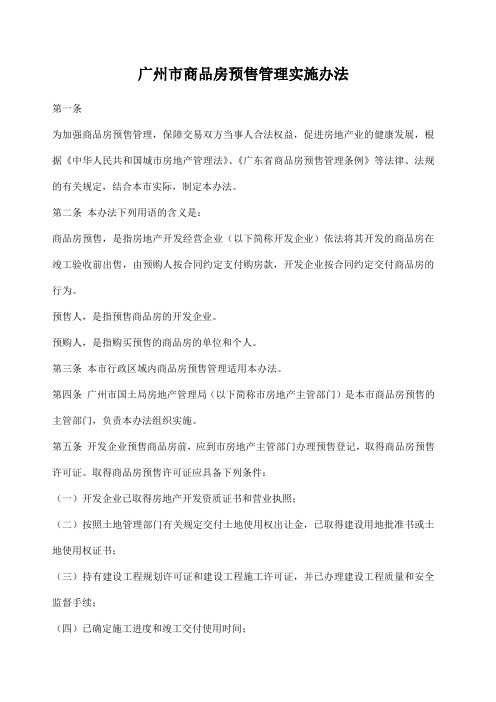 广州市商品房预售管理实施办法

第一条

为加强商品房预售管理，保障交易双方当事人合法权益，促进房地产业的健康发展，根据《中华人民共和国城市房地产管理法》、《广东省商品房预售管理条例》等法律、法规的有关规定，结合本市实际，制定本办法。

第二条 本办法下列用语的含义是：

商品房预售，是指房地产开发经营企业（以下简称开发企业）依法将其开发的商品房在竣工验收前出售，由预购人按合同约定支付购房款，开发企业按合同约定交付商品房的行为。

预售人，是指预售商品房的开发企业。

预购人，是指购买预售的商品房的单位和个人。

第三条 本市行政区域内商品房预售管理适用本办法。

第四条 广州市国土局房地产管理局（以下简称市房地产主管部门）是本市商品房预售的主管部门，负责本办法组织实施。

第五条 开发企业预售商品房前，应到市房地产主管部门办理预售登记，取得商品房预售许可证。取得商品房预售许可证应具备下列条件：

（一）开发企业已取得房地产开发资质证书和营业执照；

（二）按照土地管理部门有关规定交付土地使用权出让金，已取得建设用地批准书或土地使用权证书；

（三）持有建设工程规划许可证和建设工程施工许可证，并已办理建设工程质量和安全监督手续；

（四）已确定施工进度和竣工交付使用时间；